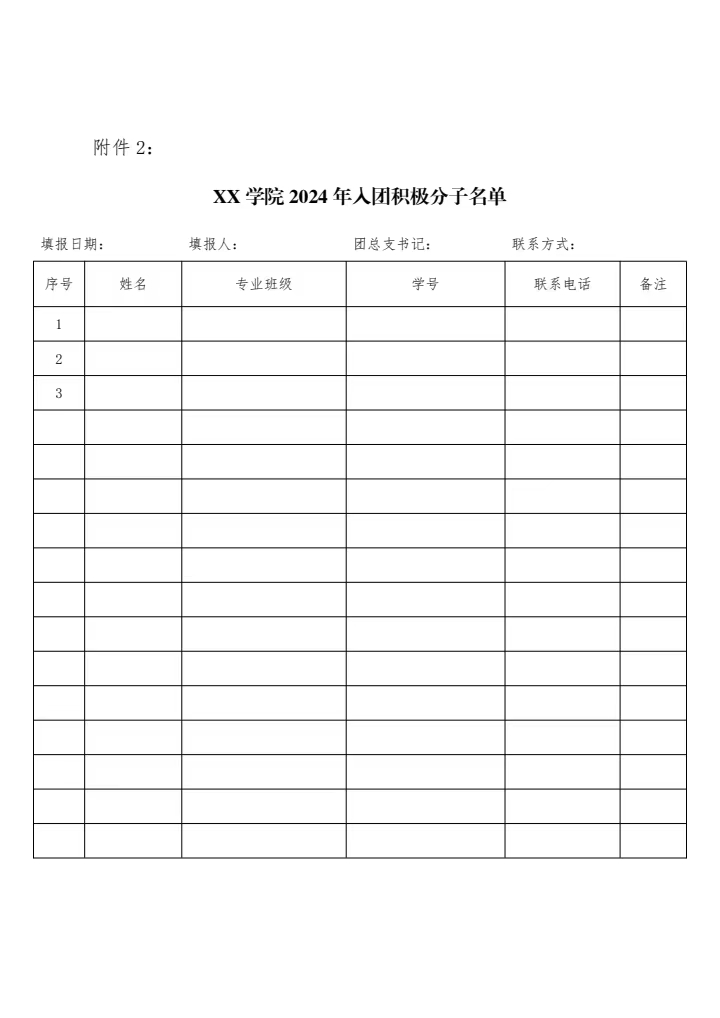 附件 2：

XX 学院 2024 年入团积极分子名单

填报日期： 填报人： 团总支书记： 联系方式：

| 序号 | 姓名 | 专业班级 | 学号 | 联系电话 | 备注 |
|---|---|---|---|---|---|
| 1 | | | | | |
| 2 | | | | | |
| 3 | | | | | |
| | | | | | |
| | | | | | |
| | | | | | |
| | | | | | |
| | | | | | |
| | | | | | |
| | | | | | |
| | | | | | |
| | | | | | |
| | | | | | |
| | | | | | |
| | | | | | |
| | | | | | |